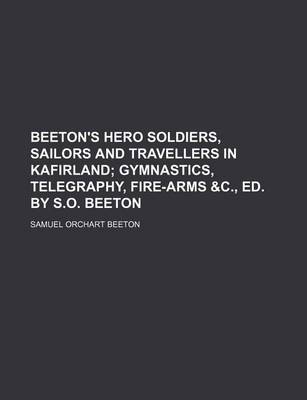 BEETON'S HERO SOLDIERS, SAILORS AND TRAVELLERS IN KAFIRLAND; GYMNASTICS, TELEGRAPHY, FIRE-ARMS &C., ED. BY S.O. BEETON

SAMUEL ORCHART BEETON